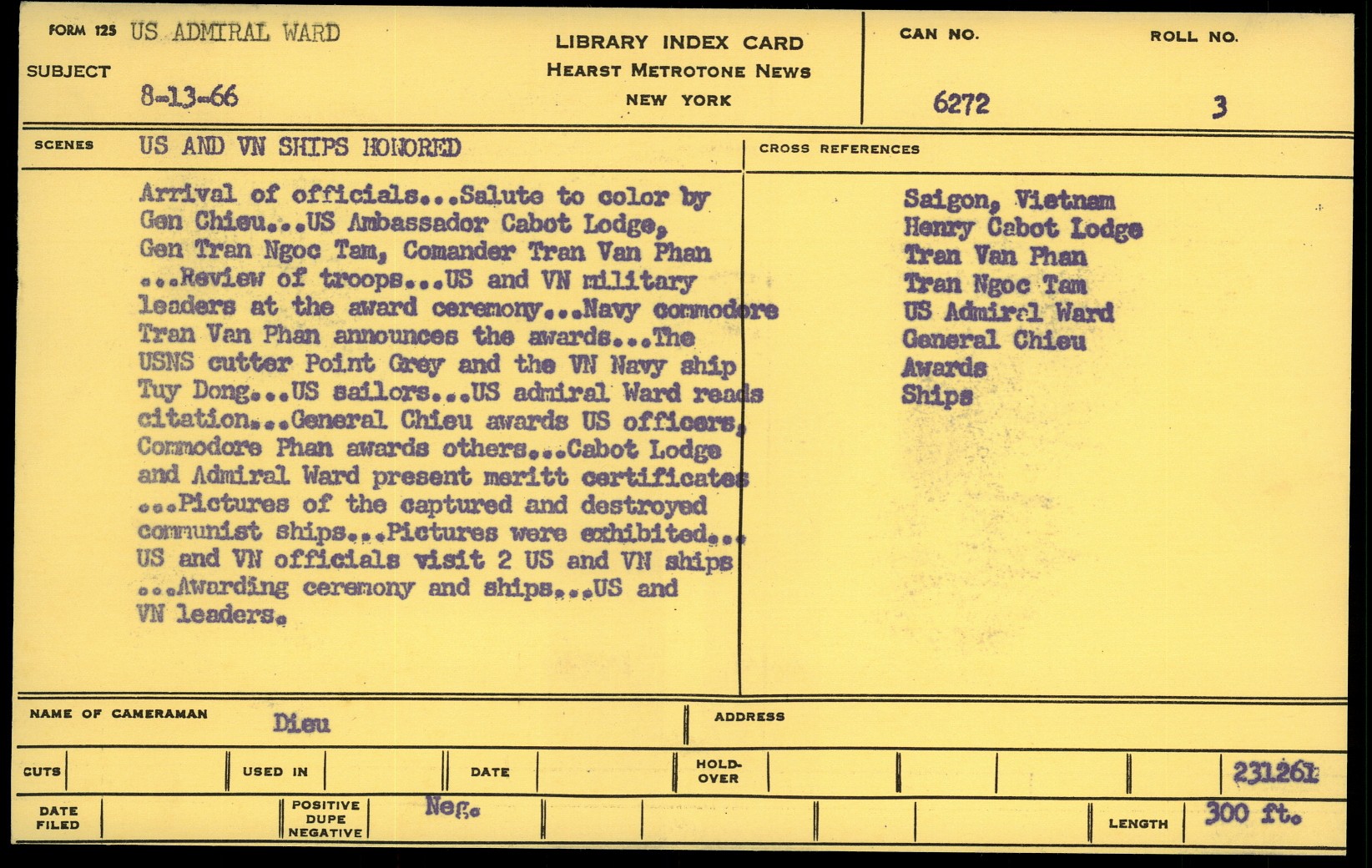 FORM 125 US ADMIRAL WARD

SUBJECT 8-13-66

LIBRARY INDEX CARD
HEARST METROTONE NEWS
NEW YORK

CAN NO. 6272

ROLL NO. 3

SCENES US AND VN SHIPS HONORED

Arrival of officials...Salute to color by Gen Chieu...US Ambassador Cabot Lodge, Gen Tran Ngoc Tam, Comander Tran Van Phan ...Review of troops...US and VN military leaders at the award ceremony...Navy commodore Tran Van Phan announces the awards...The USNS cutter Point Grey and the VN Navy ship Tuy Dong...US sailors...US admiral Ward reads citation...General Chieu awards US officers, Commodore Phan awards others...Cabot Lodge and Admiral Ward present meritt certificates ...Pictures of the captured and destroyed communist ships...Pictures were exhibited... US and VN officials visit 2 US and VN ships ...Awarding ceremony and ships...US and VN leaders.

CROSS REFERENCES

Saigon, Vietnam
Henry Cabot Lodge
Tran Van Phan
Tran Ngoc Tam
US Admiral Ward
General Chieu
Awards
Ships

NAME OF CAMERAMAN Dieu

ADDRESS

CUTS

USED IN

DATE

HOLD-OVER

231261

DATE FILED

POSITIVE DUPE NEGATIVE Neg.

LENGTH 300 ft.